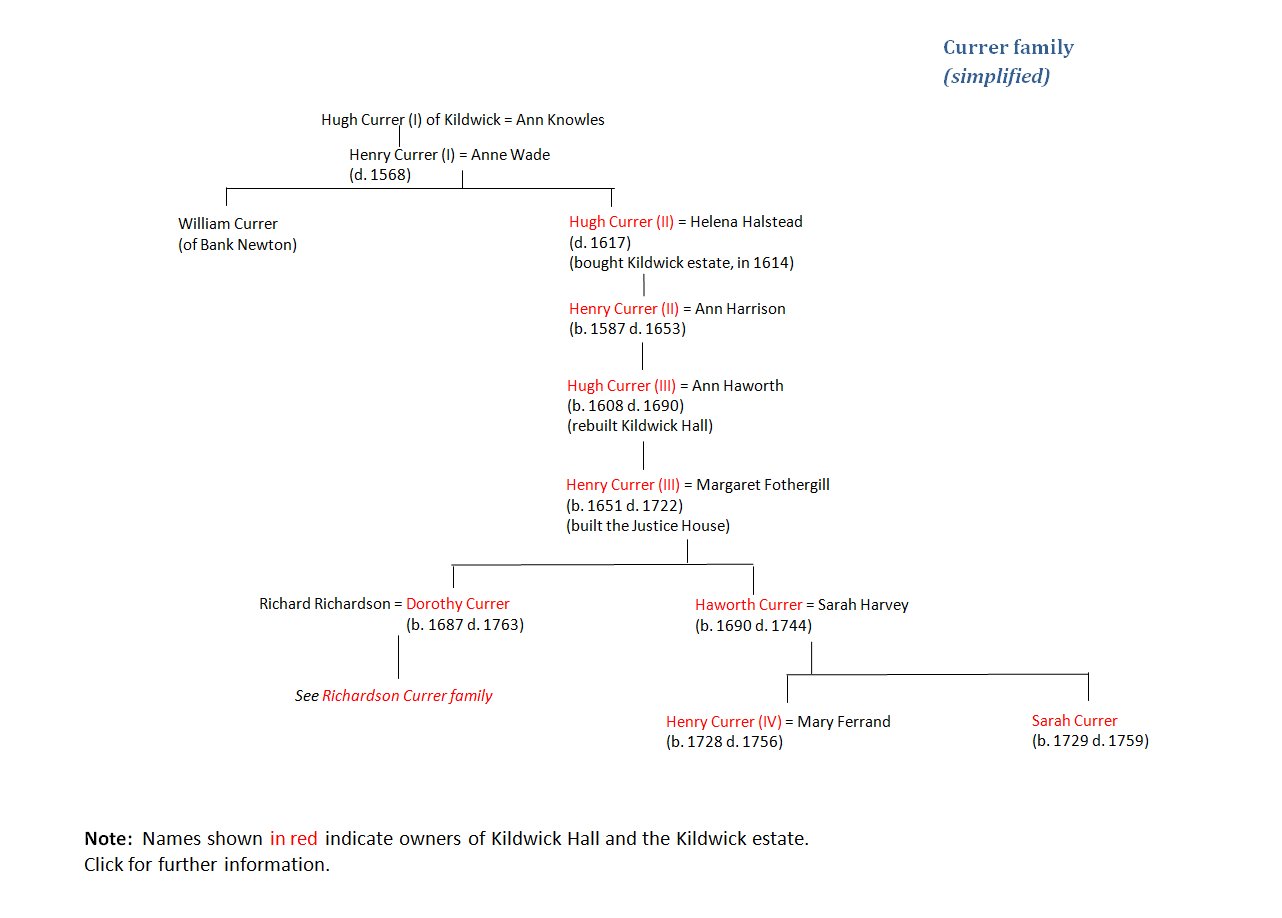 Currer family
(simplified)

Hugh Currer (I) of Kildwick = Ann Knowles

Henry Currer (I) = Anne Wade
(d. 1568)

William Currer
(of Bank Newton)

Hugh Currer (II) = Helena Halstead
(d. 1617)
(bought Kildwick estate, in 1614)

Henry Currer (II) = Ann Harrison
(b. 1587 d. 1653)

Hugh Currer (III) = Ann Haworth
(b. 1608 d. 1690)
(rebuilt Kildwick Hall)

Henry Currer (III) = Margaret Fothergill
(b. 1651 d. 1722)
(built the Justice House)

Richard Richardson = Dorothy Currer
(b. 1687 d. 1763)

See Richardson Currer family

Haworth Currer = Sarah Harvey
(b. 1690 d. 1744)

Henry Currer (IV) = Mary Ferrand
(b. 1728 d. 1756)

Sarah Currer
(b. 1729 d. 1759)

Note: Names shown in red indicate owners of Kildwick Hall and the Kildwick estate.
Click for further information.